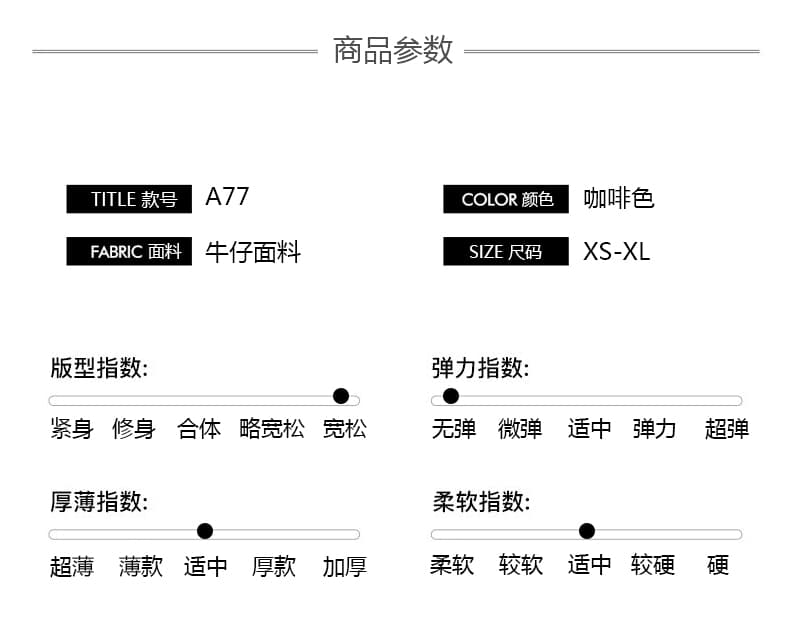 商品参数

TITLE 款号 A77

COLOR 颜色 咖啡色

FABRIC 面料 牛仔面料

SIZE 尺码 XS-XL

版型指数:

紧身 修身 合体 略宽松 宽松

弹力指数:

无弹 微弹 适中 弹力 超弹

厚薄指数:

超薄 薄款 适中 厚款 加厚

柔软指数:

柔软 较软 适中 较硬 硬